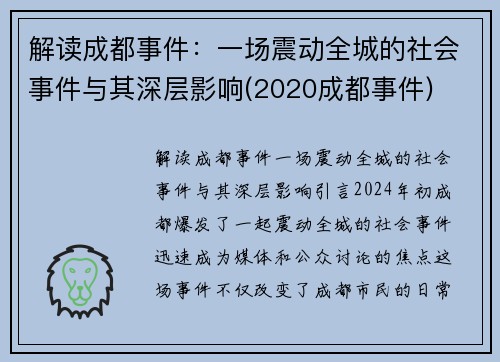 解读成都事件：一场震动全城的社会事件与其深层影响(2020成都事件)

解读成都事件一场震动全城的社会事件与其深层影响引言2024年初成都爆发了一起震动全城的社会事件迅速成为媒体和公众讨论的焦点这场事件不仅改变了成都市民的日常